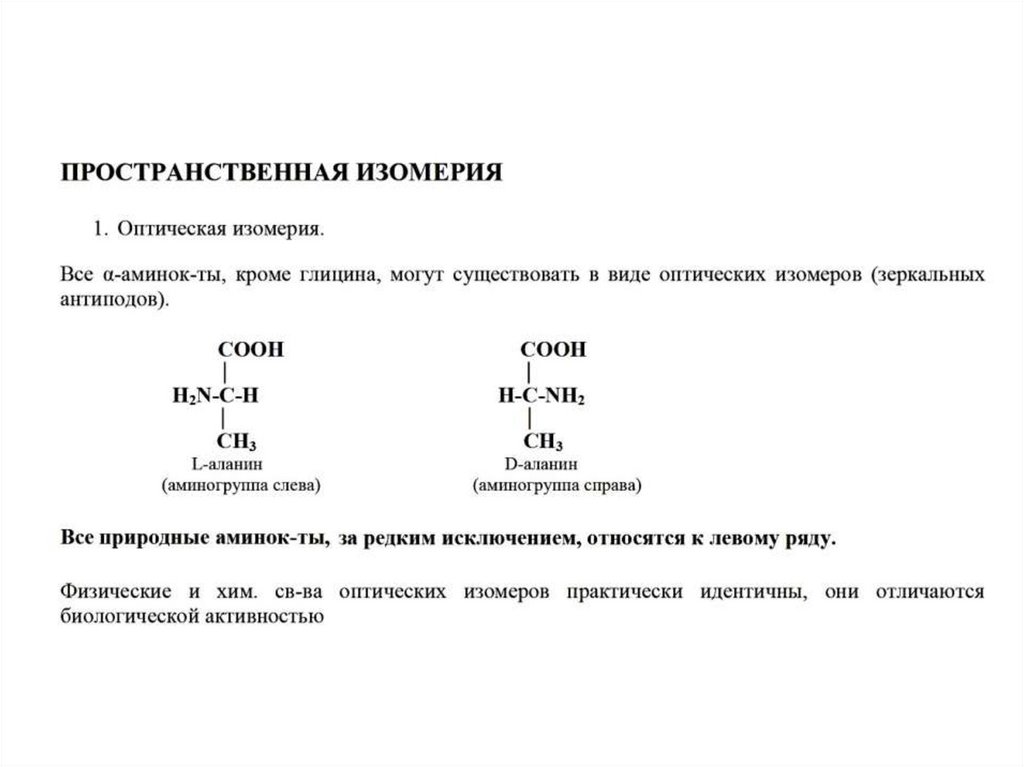 ПРОСТРАНСТВЕННАЯ ИЗОМЕРИЯ

1. Оптическая изомерия.

Все α-аминок-ты, кроме глицина, могут существовать в виде оптических изомеров (зеркальных антиподов).

COOH
|
$H_2N$-C-H
|
$CH_3$
L-аланин
(аминогруппа слева)

COOH
|
H-C-$NH_2$
|
$CH_3$
D-аланин
(аминогруппа справа)

Все природные аминок-ты, за редким исключением, относятся к левому ряду.

Физические и хим. св-ва оптических изомеров практически идентичны, они отличаются биологической активностью